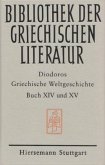 BIBLIOTHEK DER GRIECHISCHEN LITERATUR

Diodoros
Griechische Weltgeschichte
Buch XIV und XV

Hiersemann Stuttgart